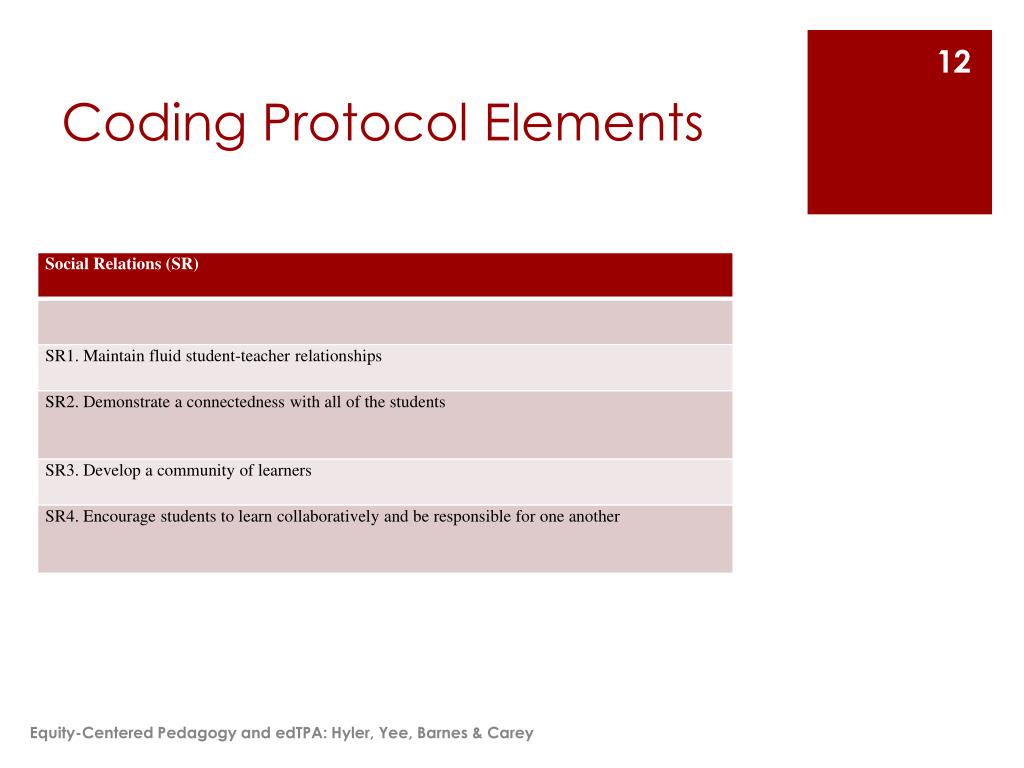 12

Coding Protocol Elements

| Social Relations (SR) |
|---|
| |
| SR1. Maintain fluid student-teacher relationships |
| SR2. Demonstrate a connectedness with all of the students |
| SR3. Develop a community of learners |
| SR4. Encourage students to learn collaboratively and be responsible for one another |

Equity-Centered Pedagogy and edTPA: Hyler, Yee, Barnes & Carey